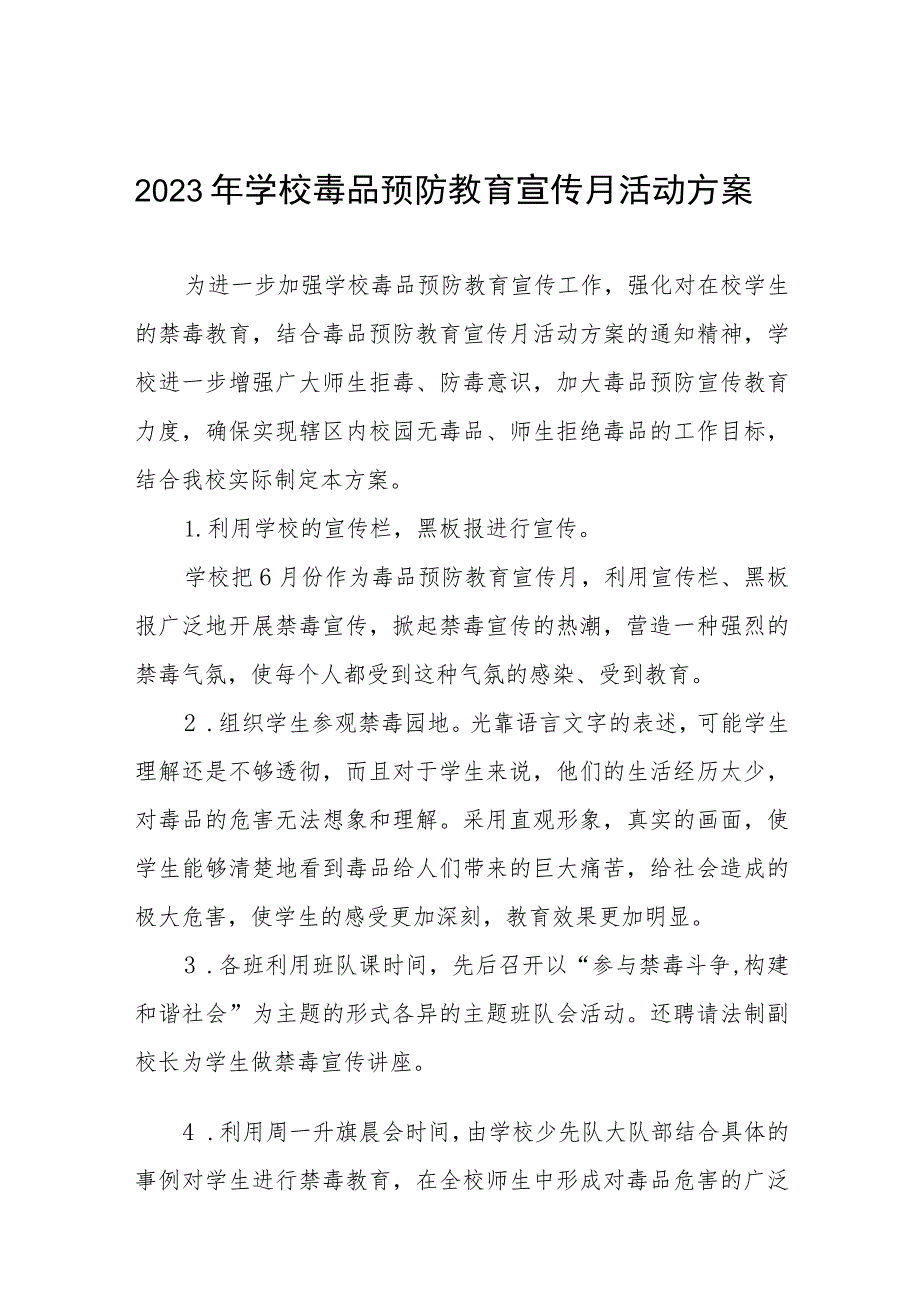 2023年学校毒品预防教育宣传月活动方案

为进一步加强学校毒品预防教育宣传工作，强化对在校学生的禁毒教育，结合毒品预防教育宣传月活动方案的通知精神，学校进一步增强广大师生拒毒、防毒意识，加大毒品预防宣传教育力度，确保实现辖区内校园无毒品、师生拒绝毒品的工作目标，结合我校实际制定本方案。

1.利用学校的宣传栏，黑板报进行宣传。

学校把6月份作为毒品预防教育宣传月，利用宣传栏、黑板报广泛地开展禁毒宣传，掀起禁毒宣传的热潮，营造一种强烈的禁毒气氛，使每个人都受到这种气氛的感染、受到教育。

2.组织学生参观禁毒园地。光靠语言文字的表述，可能学生理解还是不够透彻，而且对于学生来说，他们的生活经历太少，对毒品的危害无法想象和理解。采用直观形象，真实的画面，使学生能够清楚地看到毒品给人们带来的巨大痛苦，给社会造成的极大危害，使学生的感受更加深刻，教育效果更加明显。

3.各班利用班队课时间，先后召开以“参与禁毒斗争,构建和谐社会”为主题的形式各异的主题班队会活动。还聘请法制副校长为学生做禁毒宣传讲座。

4.利用周一升旗晨会时间,由学校少先队大队部结合具体的事例对学生进行禁毒教育，在全校师生中形成对毒品危害的广泛